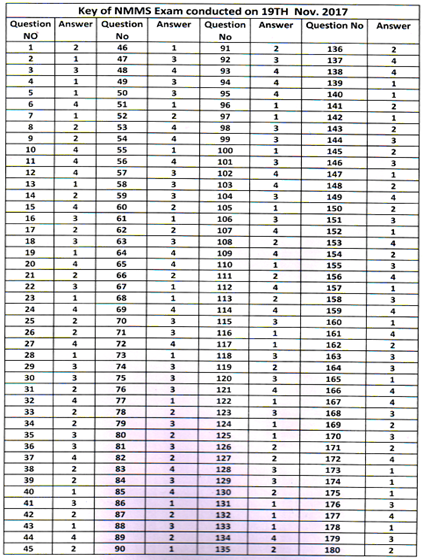 Key of NMMS Exam conducted on 19TH Nov. 2017

| Question NO | Answer | Question No | Answer | Question No | Answer | Question No | Answer |
|---|---|---|---|---|---|---|---|
| 1 | 2 | 46 | 1 | 91 | 2 | 136 | 2 |
| 2 | 1 | 47 | 3 | 92 | 3 | 137 | 4 |
| 3 | 3 | 48 | 4 | 93 | 4 | 138 | 4 |
| 4 | 1 | 49 | 3 | 94 | 4 | 139 | 1 |
| 5 | 1 | 50 | 3 | 95 | 4 | 140 | 1 |
| 6 | 4 | 51 | 1 | 96 | 1 | 141 | 2 |
| 7 | 1 | 52 | 2 | 97 | 1 | 142 | 1 |
| 8 | 2 | 53 | 4 | 98 | 3 | 143 | 2 |
| 9 | 2 | 54 | 4 | 99 | 3 | 144 | 3 |
| 10 | 4 | 55 | 1 | 100 | 1 | 145 | 2 |
| 11 | 4 | 56 | 4 | 101 | 3 | 146 | 3 |
| 12 | 4 | 57 | 3 | 102 | 4 | 147 | 1 |
| 13 | 1 | 58 | 3 | 103 | 4 | 148 | 2 |
| 14 | 2 | 59 | 3 | 104 | 3 | 149 | 4 |
| 15 | 4 | 60 | 2 | 105 | 1 | 150 | 2 |
| 16 | 3 | 61 | 1 | 106 | 3 | 151 | 3 |
| 17 | 2 | 62 | 2 | 107 | 4 | 152 | 1 |
| 18 | 3 | 63 | 3 | 108 | 2 | 153 | 4 |
| 19 | 1 | 64 | 4 | 109 | 4 | 154 | 2 |
| 20 | 4 | 65 | 4 | 110 | 1 | 155 | 3 |
| 21 | 2 | 66 | 2 | 111 | 2 | 156 | 4 |
| 22 | 3 | 67 | 1 | 112 | 4 | 157 | 1 |
| 23 | 1 | 68 | 1 | 113 | 2 | 158 | 3 |
| 24 | 4 | 69 | 4 | 114 | 4 | 159 | 4 |
| 25 | 2 | 70 | 3 | 115 | 3 | 160 | 1 |
| 26 | 2 | 71 | 3 | 116 | 1 | 161 | 4 |
| 27 | 4 | 72 | 4 | 117 | 1 | 162 | 2 |
| 28 | 1 | 73 | 1 | 118 | 3 | 163 | 3 |
| 29 | 3 | 74 | 3 | 119 | 2 | 164 | 3 |
| 30 | 3 | 75 | 3 | 120 | 3 | 165 | 1 |
| 31 | 2 | 76 | 3 | 121 | 4 | 166 | 4 |
| 32 | 4 | 77 | 1 | 122 | 1 | 167 | 4 |
| 33 | 2 | 78 | 2 | 123 | 3 | 168 | 3 |
| 34 | 2 | 79 | 3 | 124 | 1 | 169 | 2 |
| 35 | 3 | 80 | 2 | 125 | 1 | 170 | 3 |
| 36 | 3 | 81 | 3 | 126 | 2 | 171 | 2 |
| 37 | 4 | 82 | 2 | 127 | 2 | 172 | 4 |
| 38 | 2 | 83 | 4 | 128 | 3 | 173 | 1 |
| 39 | 2 | 84 | 3 | 129 | 3 | 174 | 1 |
| 40 | 1 | 85 | 4 | 130 | 2 | 175 | 1 |
| 41 | 3 | 86 | 1 | 131 | 1 | 176 | 3 |
| 42 | 2 | 87 | 2 | 132 | 1 | 177 | 4 |
| 43 | 1 | 88 | 3 | 133 | 1 | 178 | 1 |
| 44 | 4 | 89 | 2 | 134 | 4 | 179 | 3 |
| 45 | 2 | 90 | 1 | 135 | 2 | 180 | 2 |